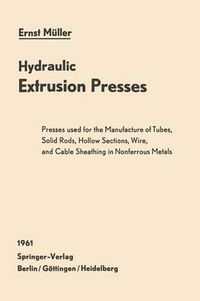 Ernst Müller

Hydraulic
Extrusion Presses

Presses used for the Manufacture of Tubes, Solid Rods, Hollow Sections, Wire, and Cable Sheathing in Nonferrous Metals

1961
Springer-Verlag
Berlin / Göttingen / Heidelberg